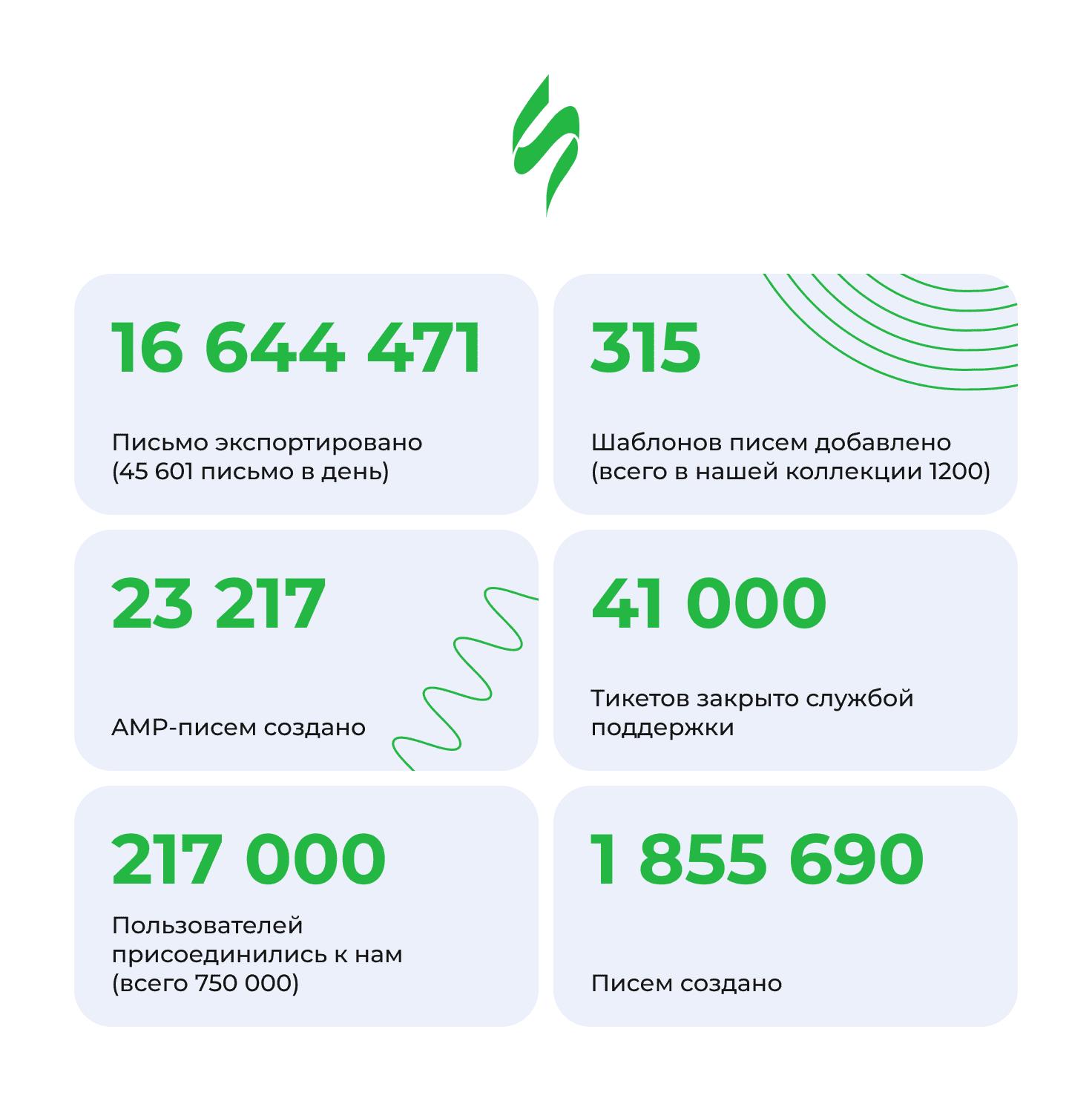 16 644 471

Письмо экспортировано (45 601 письмо в день)

315

Шаблонов писем добавлено (всего в нашей коллекции 1200)

23 217

AMP-писем создано

41 000

Тикетов закрыто службой поддержки

217 000

Пользователей присоединились к нам (всего 750 000)

1 855 690

Писем создано